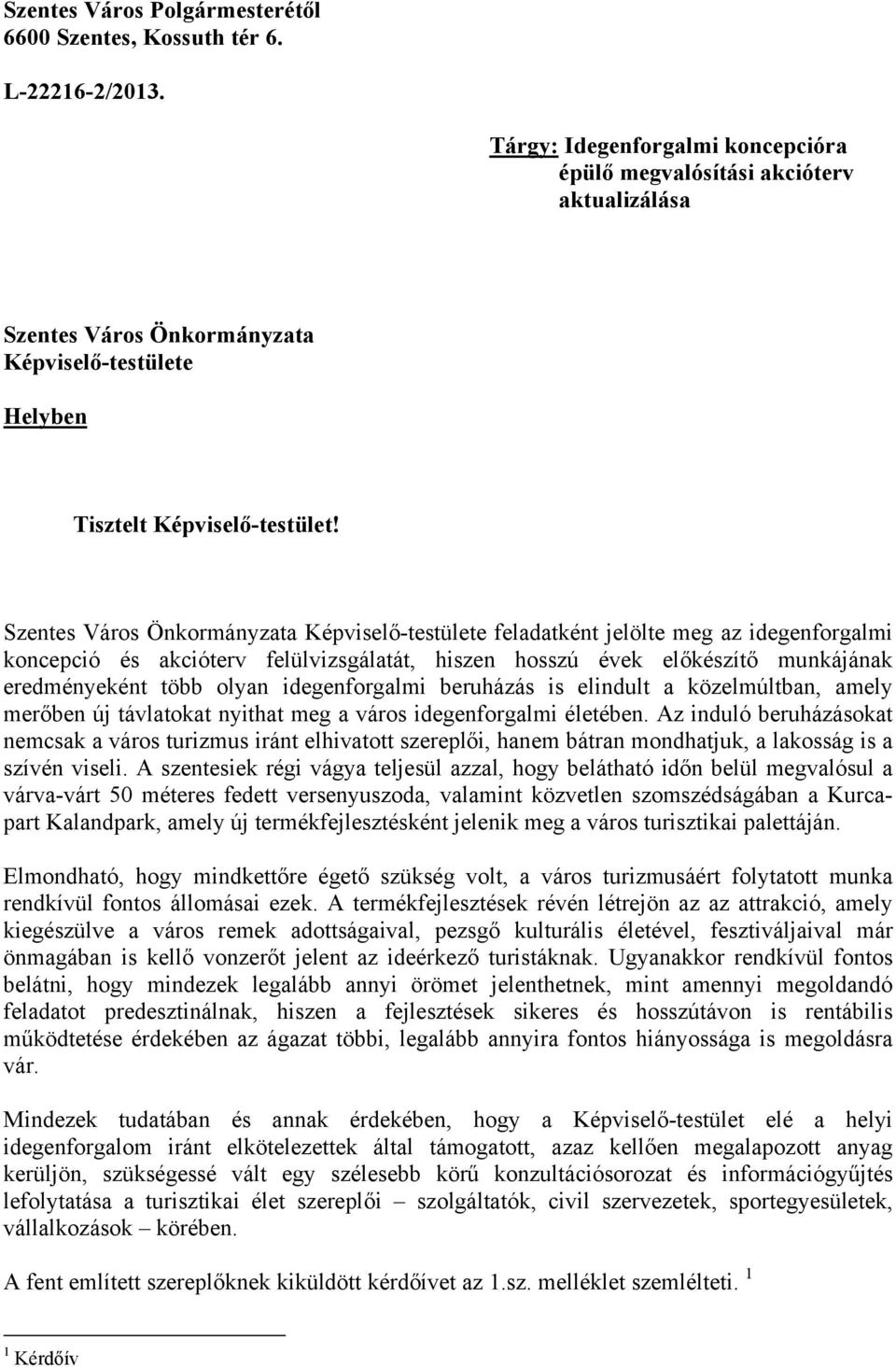 Szentes Város Polgármesterétől
6600 Szentes, Kossuth tér 6.

L-22216-2/2013.

Tárgy: Idegenforgalmi koncepcióra épülő megvalósítási akcióterv aktualizálása

Szentes Város Önkormányzata
Képviselő-testülete

Helyben

Tisztelt Képviselő-testület!

Szentes Város Önkormányzata Képviselő-testülete feladatként jelölte meg az idegenforgalmi koncepció és akcióterv felülvizsgálatát, hiszen hosszú évek előkészítő munkájának eredményeként több olyan idegenforgalmi beruházás is elindult a közelmúltban, amely merőben új távlatokat nyithat meg a város idegenforgalmi életében. Az induló beruházásokat nemcsak a város turizmus iránt elhivatott szereplői, hanem bátran mondhatjuk, a lakosság is a szívén viseli. A szentesiek régi vágya teljesül azzal, hogy belátható időn belül megvalósul a várva-várt 50 méteres fedett versenyuszoda, valamint közvetlen szomszédságában a Kurca-part Kalandpark, amely új termékfejlesztésként jelenik meg a város turisztikai palettáján.

Elmondható, hogy mindkettőre égető szükség volt, a város turizmusáért folytatott munka rendkívül fontos állomásai ezek. A termékfejlesztések révén létrejön az az attrakció, amely kiegészülve a város remek adottságaival, pezsgő kulturális életével, fesztiváljaival már önmagában is kellő vonzerőt jelent az ideérkező turistáknak. Ugyanakkor rendkívül fontos belátni, hogy mindezek legalább annyi örömet jelenthetnek, mint amennyi megoldandó feladatot predesztinálnak, hiszen a fejlesztések sikeres és hosszútávon is rentábilis működtetése érdekében az ágazat többi, legalább annyira fontos hiányossága is megoldásra vár.

Mindezek tudatában és annak érdekében, hogy a Képviselő-testület elé a helyi idegenforgalom iránt elkötelezettek által támogatott, azaz kellően megalapozott anyag kerüljön, szükségessé vált egy szélesebb körű konzultációsorozat és információgyűjtés lefolytatása a turisztikai élet szereplői – szolgáltatók, civil szervezetek, sportegyesületek, vállalkozások – körében.

A fent említett szereplőknek kiküldött kérdőívet az 1.sz. melléklet szemlélteti. $^1$

$^1$ Kérdőív